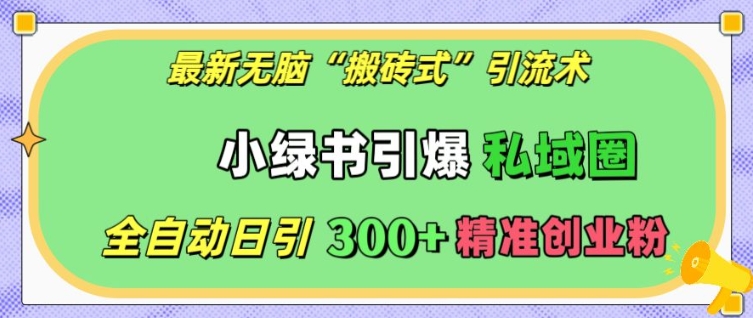 最新无脑“搬砖式”引流术

小绿书引爆 私域圈

全自动日引 300+ 精准创业粉